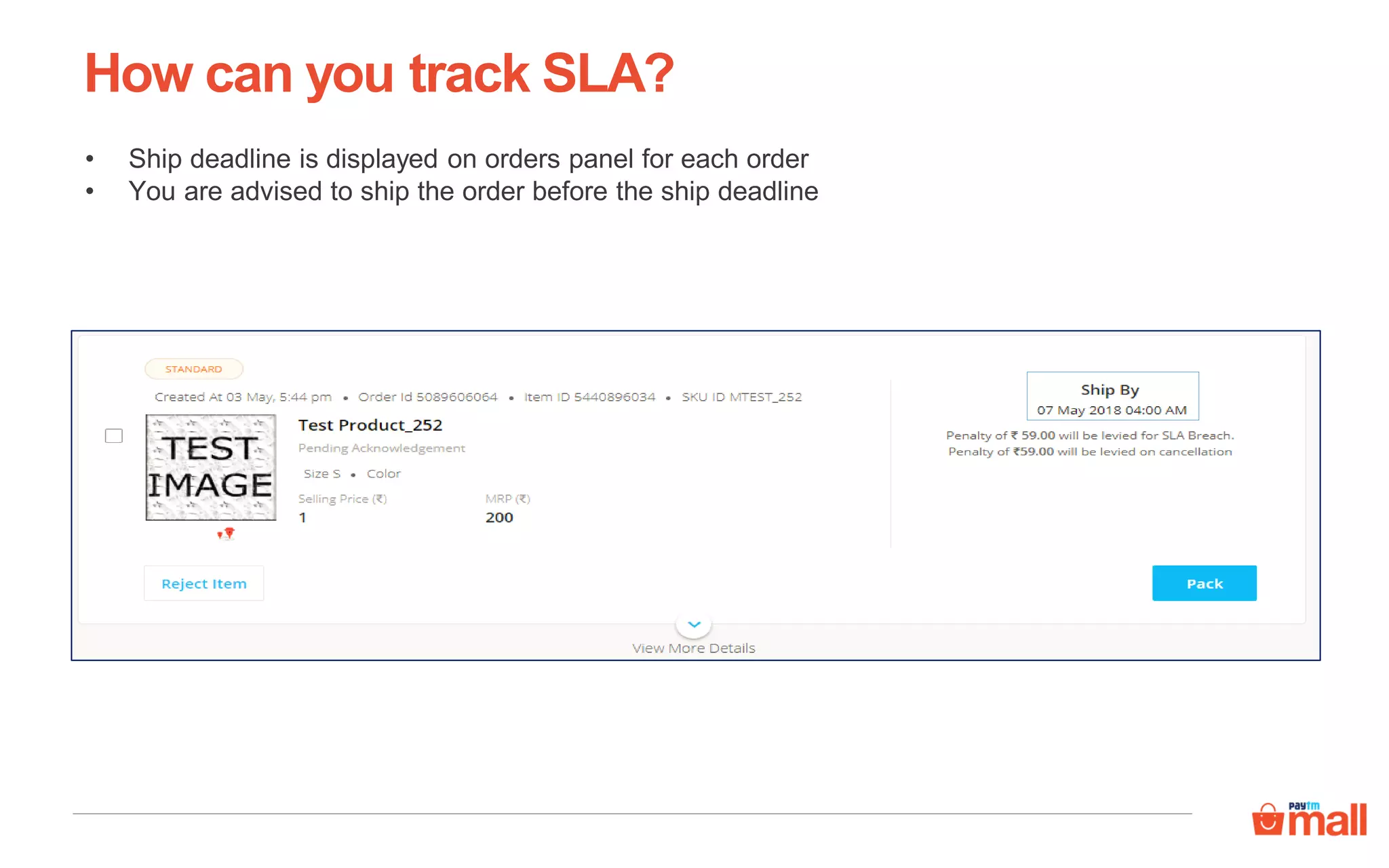 How can you track SLA?

• Ship deadline is displayed on orders panel for each order
• You are advised to ship the order before the ship deadline

STANDARD

Created At 03 May, 5:44 pm • Order Id 5089606064 • Item ID 5440896034 • SKU ID MTEST_252

TEST IMAGE

Test Product_252

Pending Acknowledgement

Size S • Color

Selling Price (₹)
1

MRP (₹)
200

Ship By
07 May 2018 04:00 AM

Penalty of ₹ 59.00 will be levied for SLA Breach.
Penalty of ₹59.00 will be levied on cancellation

Reject Item

Pack

View More Details

Paytm mall